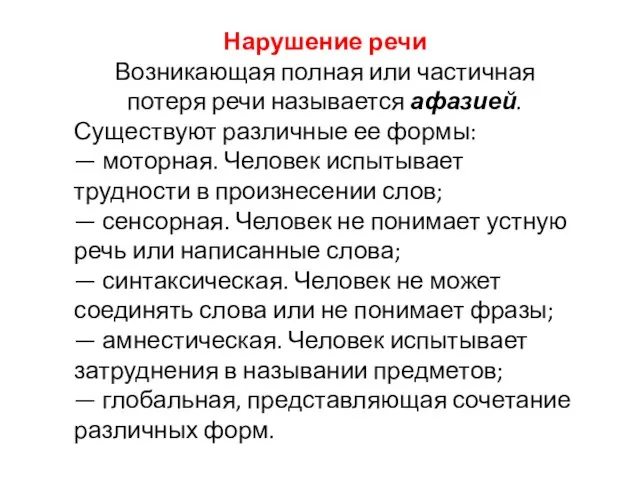 Нарушение речи

Возникающая полная или частичная потеря речи называется афазией. Существуют различные ее формы:
— моторная. Человек испытывает трудности в произнесении слов;
— сенсорная. Человек не понимает устную речь или написанные слова;
— синтаксическая. Человек не может соединять слова или не понимает фразы;
— амнестическая. Человек испытывает затруднения в назывании предметов;
— глобальная, представляющая сочетание различных форм.